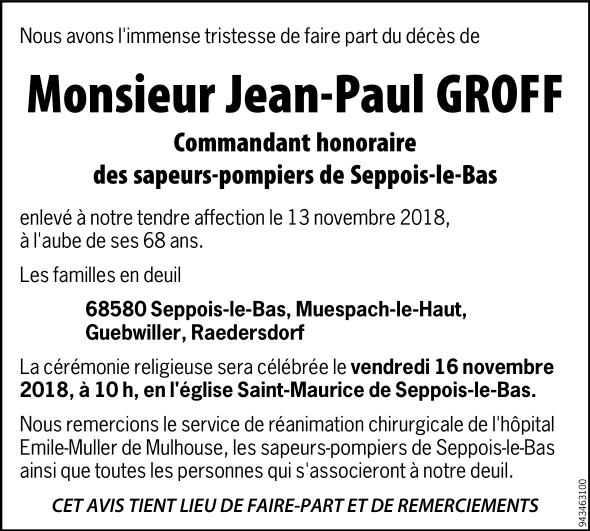 Nous avons l'immense tristesse de faire part du décès de

Monsieur Jean-Paul GROFF

Commandant honoraire
des sapeurs-pompiers de Seppois-le-Bas

enlevé à notre tendre affection le 13 novembre 2018, à l'aube de ses 68 ans.

Les familles en deuil

68580 Seppois-le-Bas, Muespach-le-Haut, Guebwiller, Raedersdorf

La cérémonie religieuse sera célébrée le vendredi 16 novembre 2018, à 10 h, en l'église Saint-Maurice de Seppois-le-Bas.

Nous remercions le service de réanimation chirurgicale de l'hôpital Emile-Muller de Mulhouse, les sapeurs-pompiers de Seppois-le-Bas ainsi que toutes les personnes qui s'associeront à notre deuil.

CET AVIS TIENT LIEU DE FAIRE-PART ET DE REMERCIEMENTS

943463100